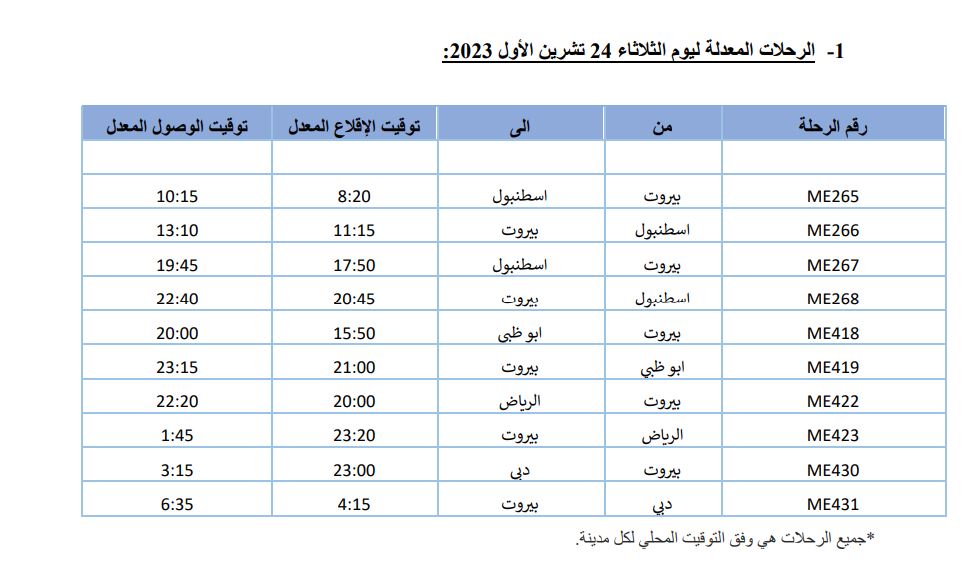 1- الرحلات المعدلة ليوم الثلاثاء 24 تشرين الأول 2023:

| رقم الرحلة | من | الى | توقيت الإقلاع المعدل | توقيت الوصول المعدل |
|---|---|---|---|---|
| | | | | |
| ME265 | بيروت | اسطنبول | 8:20 | 10:15 |
| ME266 | اسطنبول | بيروت | 11:15 | 13:10 |
| ME267 | بيروت | اسطنبول | 17:50 | 19:45 |
| ME268 | اسطنبول | بيروت | 20:45 | 22:40 |
| ME418 | بيروت | ابو ظبي | 15:50 | 20:00 |
| ME419 | ابو ظبي | بيروت | 21:00 | 23:15 |
| ME422 | بيروت | الرياض | 20:00 | 22:20 |
| ME423 | الرياض | بيروت | 23:20 | 1:45 |
| ME430 | بيروت | دبي | 23:00 | 3:15 |
| ME431 | دبي | بيروت | 4:15 | 6:35 |

*جميع الرحلات هي وفق التوقيت المحلي لكل مدينة.